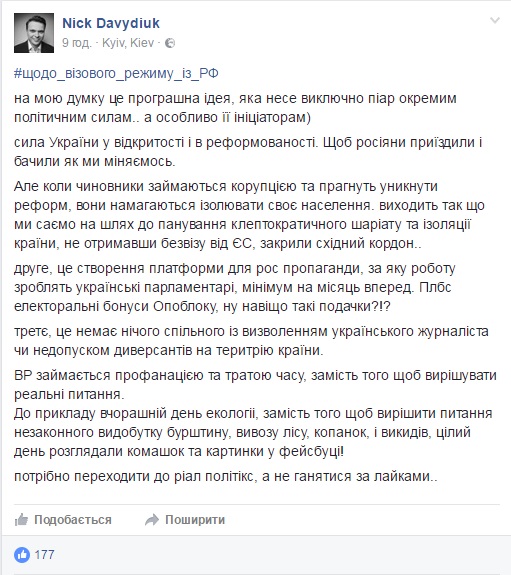 Nick Davydiuk
9 год. · Kyiv, Kiev ·

#щодо_візового_режиму_із_РФ

на мою думку це програшна ідея, яка несе виключно піар окремим політичним силам.. а особливо її ініціаторам)

сила України у відкритості і в реформованості. Щоб росіяни приїздили і бачили як ми міняємось.

Але коли чиновники займаються корупцією та прагнуть уникнути реформ, вони намагаються ізолювати своє населення. виходить так що ми саємо на шлях до панування клептократичного шаріату та ізоляції країни, не отримавши безвізу від ЄС, закрили східний кордон..

друге, це створення платформи для рос пропаганди, за яку роботу зроблять українські парламентарі, мінімум на місяць вперед. Плбс електоральні бонуси Опоблоку, ну навіщо такі подачки?!?

третє, це немає нічого спільного із визволенням українського журналіста чи недопуском диверсантів на територію країни.

ВР займається профанацією та тратою часу, замість того щоб вирішувати реальні питання.
До прикладу вчорашній день екології, замість того щоб вирішити питання незаконного видобутку бурштину, вивозу лісу, копанок, і викидів, цілий день розглядали комашок та картинки у фейсбуці!

потрібно переходити до ріал політікс, а не ганятися за лайками..

Подобається
Поширити

177